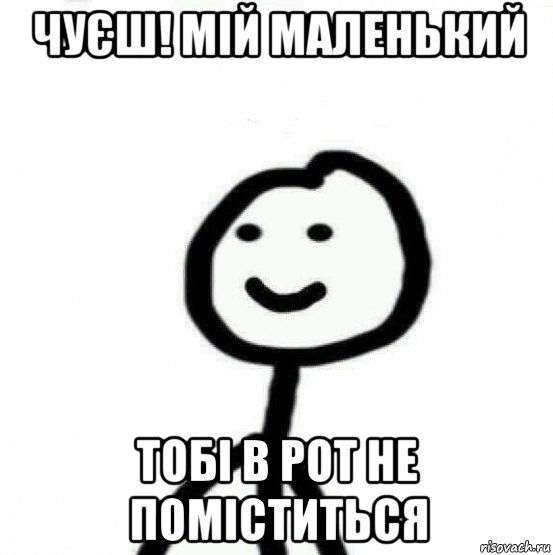 ЧУЄШ! МІЙ МАЛЕНЬКИЙ

ТОБІ В РОТ НЕ ПОМІСТИТЬСЯ

risovach.ru